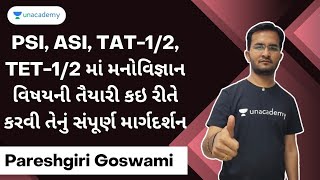 unacademy

PSI, ASI, TAT-1/2, TET-1/2 માં મનોવિજ્ઞાન વિષયની તૈયારી કઇ રીતે કરવી તેનું સંપૂર્ણ માર્ગદર્શન

unacademy

Pareshgiri Goswami